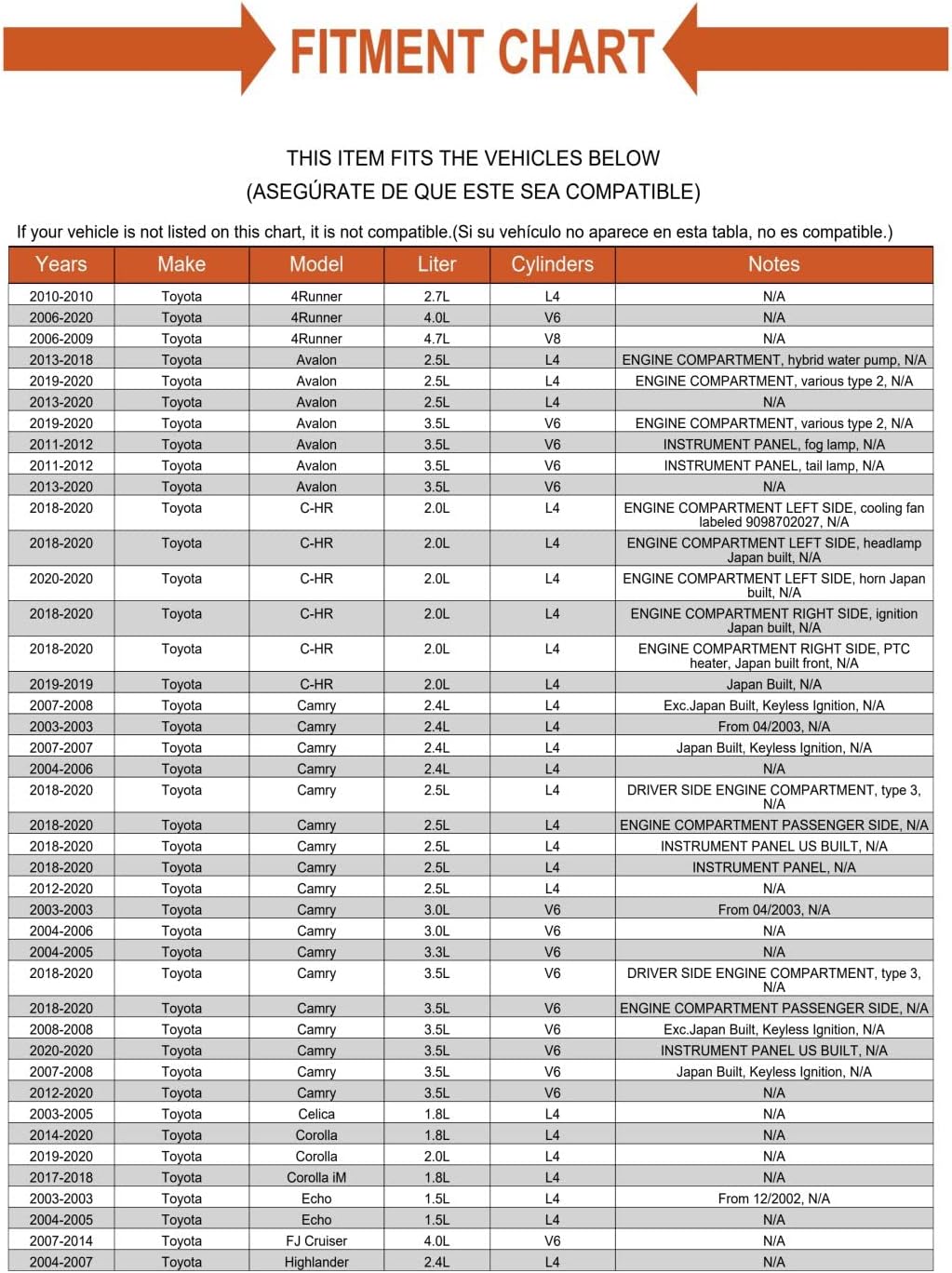 FITMENT CHART

THIS ITEM FITS THE VEHICLES BELOW
(ASEGÚRATE DE QUE ESTE SEA COMPATIBLE)

If your vehicle is not listed on this chart, it is not compatible.(Si su vehículo no aparece en esta tabla, no es compatible.)

| Years | Make | Model | Liter | Cylinders | Notes |
|---|---|---|---|---|---|
| 2010-2010 | Toyota | 4Runner | 2.7L | L4 | N/A |
| 2006-2020 | Toyota | 4Runner | 4.0L | V6 | N/A |
| 2006-2009 | Toyota | 4Runner | 4.7L | V8 | N/A |
| 2013-2018 | Toyota | Avalon | 2.5L | L4 | ENGINE COMPARTMENT, hybrid water pump, N/A |
| 2019-2020 | Toyota | Avalon | 2.5L | L4 | ENGINE COMPARTMENT, various type 2, N/A |
| 2013-2020 | Toyota | Avalon | 2.5L | L4 | N/A |
| 2019-2020 | Toyota | Avalon | 3.5L | V6 | ENGINE COMPARTMENT, various type 2, N/A |
| 2011-2012 | Toyota | Avalon | 3.5L | V6 | INSTRUMENT PANEL, fog lamp, N/A |
| 2011-2012 | Toyota | Avalon | 3.5L | V6 | INSTRUMENT PANEL, tail lamp, N/A |
| 2013-2020 | Toyota | Avalon | 3.5L | V6 | N/A |
| 2018-2020 | Toyota | C-HR | 2.0L | L4 | ENGINE COMPARTMENT LEFT SIDE, cooling fan labeled 9098702027, N/A |
| 2018-2020 | Toyota | C-HR | 2.0L | L4 | ENGINE COMPARTMENT LEFT SIDE, headlamp Japan built, N/A |
| 2020-2020 | Toyota | C-HR | 2.0L | L4 | ENGINE COMPARTMENT LEFT SIDE, horn Japan built, N/A |
| 2018-2020 | Toyota | C-HR | 2.0L | L4 | ENGINE COMPARTMENT RIGHT SIDE, ignition Japan built, N/A |
| 2018-2020 | Toyota | C-HR | 2.0L | L4 | ENGINE COMPARTMENT RIGHT SIDE, PTC heater, Japan built front, N/A |
| 2019-2019 | Toyota | C-HR | 2.0L | L4 | Japan Built, N/A |
| 2007-2008 | Toyota | Camry | 2.4L | L4 | Exc.Japan Built, Keyless Ignition, N/A |
| 2003-2003 | Toyota | Camry | 2.4L | L4 | From 04/2003, N/A |
| 2007-2007 | Toyota | Camry | 2.4L | L4 | Japan Built, Keyless Ignition, N/A |
| 2004-2006 | Toyota | Camry | 2.4L | L4 | N/A |
| 2018-2020 | Toyota | Camry | 2.5L | L4 | DRIVER SIDE ENGINE COMPARTMENT, type 3, N/A |
| 2018-2020 | Toyota | Camry | 2.5L | L4 | ENGINE COMPARTMENT PASSENGER SIDE, N/A |
| 2018-2020 | Toyota | Camry | 2.5L | L4 | INSTRUMENT PANEL US BUILT, N/A |
| 2018-2020 | Toyota | Camry | 2.5L | L4 | INSTRUMENT PANEL, N/A |
| 2012-2020 | Toyota | Camry | 2.5L | L4 | N/A |
| 2003-2003 | Toyota | Camry | 3.0L | V6 | From 04/2003, N/A |
| 2004-2006 | Toyota | Camry | 3.0L | V6 | N/A |
| 2004-2005 | Toyota | Camry | 3.3L | V6 | N/A |
| 2018-2020 | Toyota | Camry | 3.5L | V6 | DRIVER SIDE ENGINE COMPARTMENT, type 3, N/A |
| 2018-2020 | Toyota | Camry | 3.5L | V6 | ENGINE COMPARTMENT PASSENGER SIDE, N/A |
| 2008-2008 | Toyota | Camry | 3.5L | V6 | Exc.Japan Built, Keyless Ignition, N/A |
| 2020-2020 | Toyota | Camry | 3.5L | V6 | INSTRUMENT PANEL US BUILT, N/A |
| 2007-2008 | Toyota | Camry | 3.5L | V6 | Japan Built, Keyless Ignition, N/A |
| 2012-2020 | Toyota | Camry | 3.5L | V6 | N/A |
| 2003-2005 | Toyota | Celica | 1.8L | L4 | N/A |
| 2014-2020 | Toyota | Corolla | 1.8L | L4 | N/A |
| 2019-2020 | Toyota | Corolla | 2.0L | L4 | N/A |
| 2017-2018 | Toyota | Corolla iM | 1.8L | L4 | N/A |
| 2003-2003 | Toyota | Echo | 1.5L | L4 | From 12/2002, N/A |
| 2004-2005 | Toyota | Echo | 1.5L | L4 | N/A |
| 2007-2014 | Toyota | FJ Cruiser | 4.0L | V6 | N/A |
| 2004-2007 | Toyota | Highlander | 2.4L | L4 | N/A |